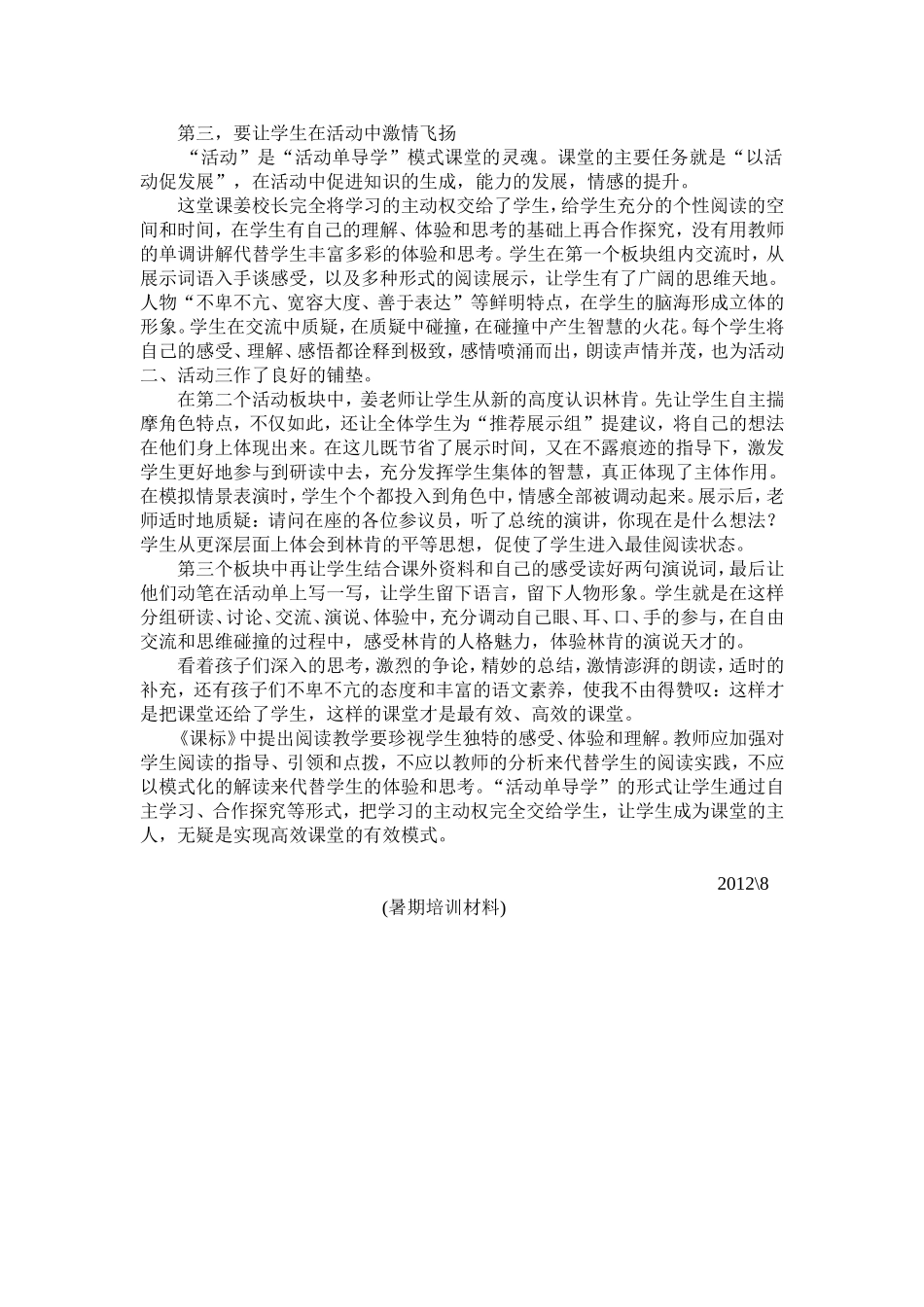 第三，要让学生在活动中激情飞扬

“活动”是“活动单导学”模式课堂的灵魂。课堂的主要任务就是“以活动促发展”，在活动中促进知识的生成，能力的发展，情感的提升。

这堂课姜校长完全将学习的主动权交给了学生，给学生充分的个性阅读的空间和时间，在学生有自己的理解、体验和思考的基础上再合作探究，没有用教师的单调讲解代替学生丰富多彩的体验和思考。学生在第一个板块组内交流时，从展示词语入手谈感受，以及多种形式的阅读展示，让学生有了广阔的思维天地。人物“不卑不亢、宽容大度、善于表达”等鲜明特点，在学生的脑海形成立体的形象。学生在交流中质疑，在质疑中碰撞，在碰撞中产生智慧的火花。每个学生将自己的感受、理解、感悟都诠释到极致，感情喷涌而出，朗读声情并茂，也为活动二、活动三作了良好的铺垫。

在第二个活动板块中，姜老师让学生从新的高度认识林肯。先让学生自主揣摩角色特点，不仅如此，还让全体学生为“推荐展示组”提建议，将自己的想法在他们身上体现出来。在这儿既节省了展示时间，又在不露痕迹的指导下，激发学生更好地参与到研读中去，充分发挥学生集体的智慧，真正体现了主体作用。在模拟情景表演时，学生个个都投入到角色中，情感全部被调动起来。展示后，老师适时地质疑：请问在座的各位参议员，听了总统的演讲，你现在是什么想法？学生从更深层面上体会到林肯的平等思想，促使了学生进入最佳阅读状态。

第三个板块中再让学生结合课外资料和自己的感受读好两句演说词，最后让他们动笔在活动单上写一写，让学生留下语言，留下人物形象。学生就是在这样分组研读、讨论、交流、演说、体验中，充分调动自己眼、耳、口、手的参与，在自由交流和思维碰撞的过程中，感受林肯的人格魅力，体验林肯的演说天才的。

看着孩子们深入的思考，激烈的争论，精妙的总结，激情澎湃的朗读，适时的补充，还有孩子们不卑不亢的态度和丰富的语文素养，使我不由得赞叹：这样才是把课堂还给了学生，这样的课堂才是最有效、高效的课堂。

《课标》中提出阅读教学要珍视学生独特的感受、体验和理解。教师应加强对学生阅读的指导、引领和点拨，不应以教师的分析来代替学生的阅读实践，不应以模式化的解读来代替学生的体验和思考。“活动单导学”的形式让学生通过自主学习、合作探究等形式，把学习的主动权完全交给学生，让学生成为课堂的主人，无疑是实现高效课堂的有效模式。

2012\8

(暑期培训材料)